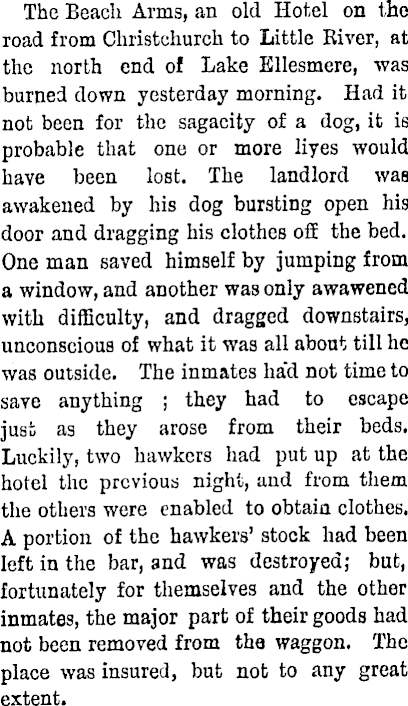 The Beach Arms, an old Hotel on the road from Christchurch to Little River, at the north end of Lake Ellesmere, was burned down yesterday morning. Had it not been for the sagacity of a dog, it is probable that one or more liyes would have been lost. The landlord was awakened by his dog bursting open his door and dragging his clothes off the bed. One man saved himself by jumping from a window, and another was only awawened with difficulty, and dragged downstairs, unconscious of what it was all about till he was outside. The inmates had not time to save anything ; they had to escape just as they arose from their beds. Luckily, two hawkers had put up at the hotel the previous night, and from them the others were enabled to obtain clothes. A portion of the hawkers' stock had been left in the bar, and was destroyed; but, fortunately for themselves and the other inmates, the major part of their goods had not been removed from the waggon. The place was insured, but not to any great extent.